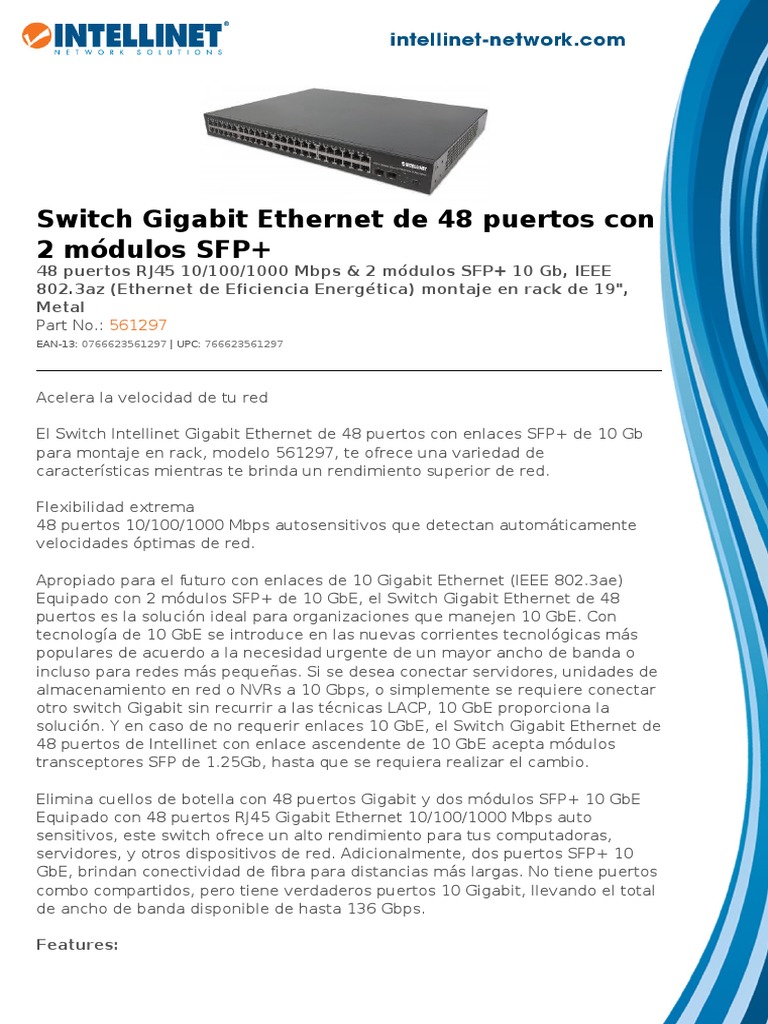 INTELLINET
NETWORK SOLUTIONS

intellinet-network.com

INTELLINET

Switch Gigabit Ethernet de 48 puertos con 2 módulos SFP+
48 puertos RJ45 10/100/1000 Mbps & 2 módulos SFP+ 10 Gb, IEEE 802.3az (Ethernet de Eficiencia Energética) montaje en rack de 19", Metal
Part No.: 561297
EAN-13: 0766623561297 | UPC: 766623561297

Acelera la velocidad de tu red

El Switch Intellinet Gigabit Ethernet de 48 puertos con enlaces SFP+ de 10 Gb para montaje en rack, modelo 561297, te ofrece una variedad de características mientras te brinda un rendimiento superior de red.

Flexibilidad extrema
48 puertos 10/100/1000 Mbps autosensitivos que detectan automáticamente velocidades óptimas de red.

Apropiado para el futuro con enlaces de 10 Gigabit Ethernet (IEEE 802.3ae)
Equipado con 2 módulos SFP+ de 10 GbE, el Switch Gigabit Ethernet de 48 puertos es la solución ideal para organizaciones que manejen 10 GbE. Con tecnología de 10 GbE se introduce en las nuevas corrientes tecnológicas más populares de acuerdo a la necesidad urgente de un mayor ancho de banda o incluso para redes más pequeñas. Si se desea conectar servidores, unidades de almacenamiento en red o NVRs a 10 Gbps, o simplemente se requiere conectar otro switch Gigabit sin recurrir a las técnicas LACP, 10 GbE proporciona la solución. Y en caso de no requerir enlaces 10 GbE, el Switch Gigabit Ethernet de 48 puertos de Intellinet con enlace ascendente de 10 GbE acepta módulos transceptores SFP de 1.25Gb, hasta que se requiera realizar el cambio.

Elimina cuellos de botella con 48 puertos Gigabit y dos módulos SFP+ 10 GbE
Equipado con 48 puertos RJ45 Gigabit Ethernet 10/100/1000 Mbps auto sensitivos, este switch ofrece un alto rendimiento para tus computadoras, servidores, y otros dispositivos de red. Adicionalmente, dos puertos SFP+ 10 GbE, brindan conectividad de fibra para distancias más largas. No tiene puertos combo compartidos, pero tiene verdaderos puertos 10 Gigabit, llevando el total de ancho de banda disponible de hasta 136 Gbps.

Features: